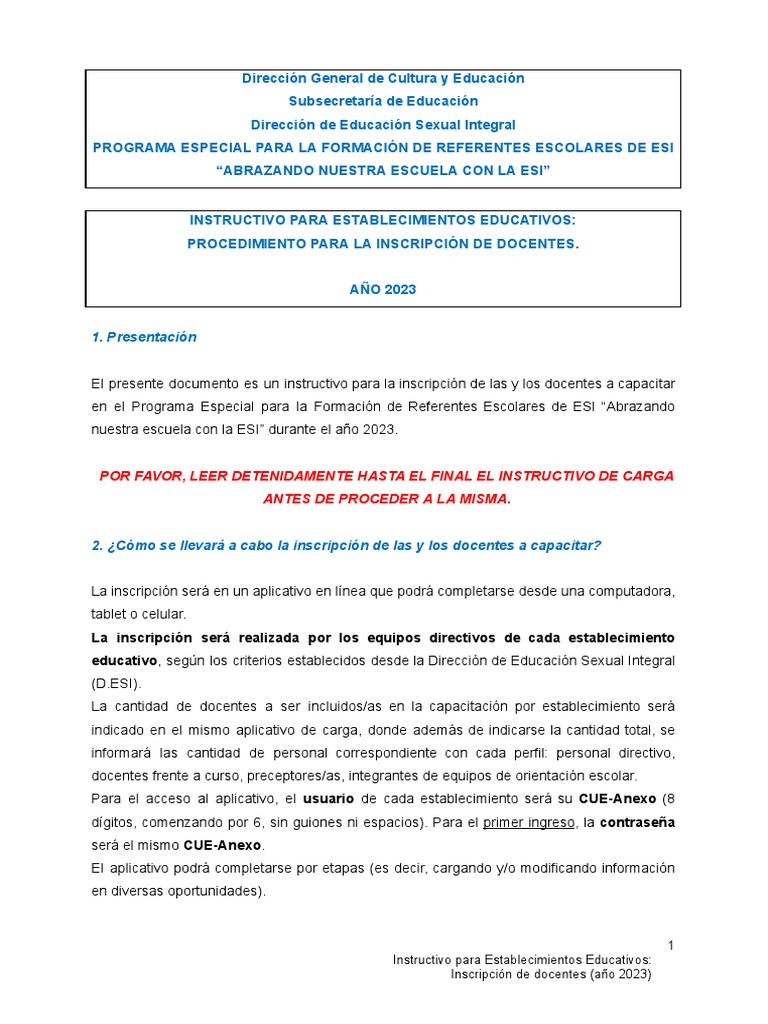 Dirección General de Cultura y Educación
Subsecretaría de Educación
Dirección de Educación Sexual Integral
PROGRAMA ESPECIAL PARA LA FORMACIÓN DE REFERENTES ESCOLARES DE ESI
“ABRAZANDO NUESTRA ESCUELA CON LA ESI”

INSTRUCTIVO PARA ESTABLECIMIENTOS EDUCATIVOS:
PROCEDIMIENTO PARA LA INSCRIPCIÓN DE DOCENTES.

AÑO 2023

1. Presentación

El presente documento es un instructivo para la inscripción de las y los docentes a capacitar en el Programa Especial para la Formación de Referentes Escolares de ESI “Abrazando nuestra escuela con la ESI” durante el año 2023.

POR FAVOR, LEER DETENIDAMENTE HASTA EL FINAL EL INSTRUCTIVO DE CARGA ANTES DE PROCEDER A LA MISMA.

2. ¿Cómo se llevará a cabo la inscripción de las y los docentes a capacitar?

La inscripción será en un aplicativo en línea que podrá completarse desde una computadora, tablet o celular.
La inscripción será realizada por los equipos directivos de cada establecimiento educativo, según los criterios establecidos desde la Dirección de Educación Sexual Integral (D.ESI).
La cantidad de docentes a ser incluidos/as en la capacitación por establecimiento será indicado en el mismo aplicativo de carga, donde además de indicarse la cantidad total, se informará las cantidad de personal correspondiente con cada perfil: personal directivo, docentes frente a curso, preceptores/as, integrantes de equipos de orientación escolar.
Para el acceso al aplicativo, el usuario de cada establecimiento será su CUE-Anexo (8 dígitos, comenzando por 6, sin guiones ni espacios). Para el primer ingreso, la contraseña será el mismo CUE-Anexo.
El aplicativo podrá completarse por etapas (es decir, cargando y/o modificando información en diversas oportunidades).

1
Instructivo para Establecimientos Educativos:
Inscripción de docentes (año 2023)